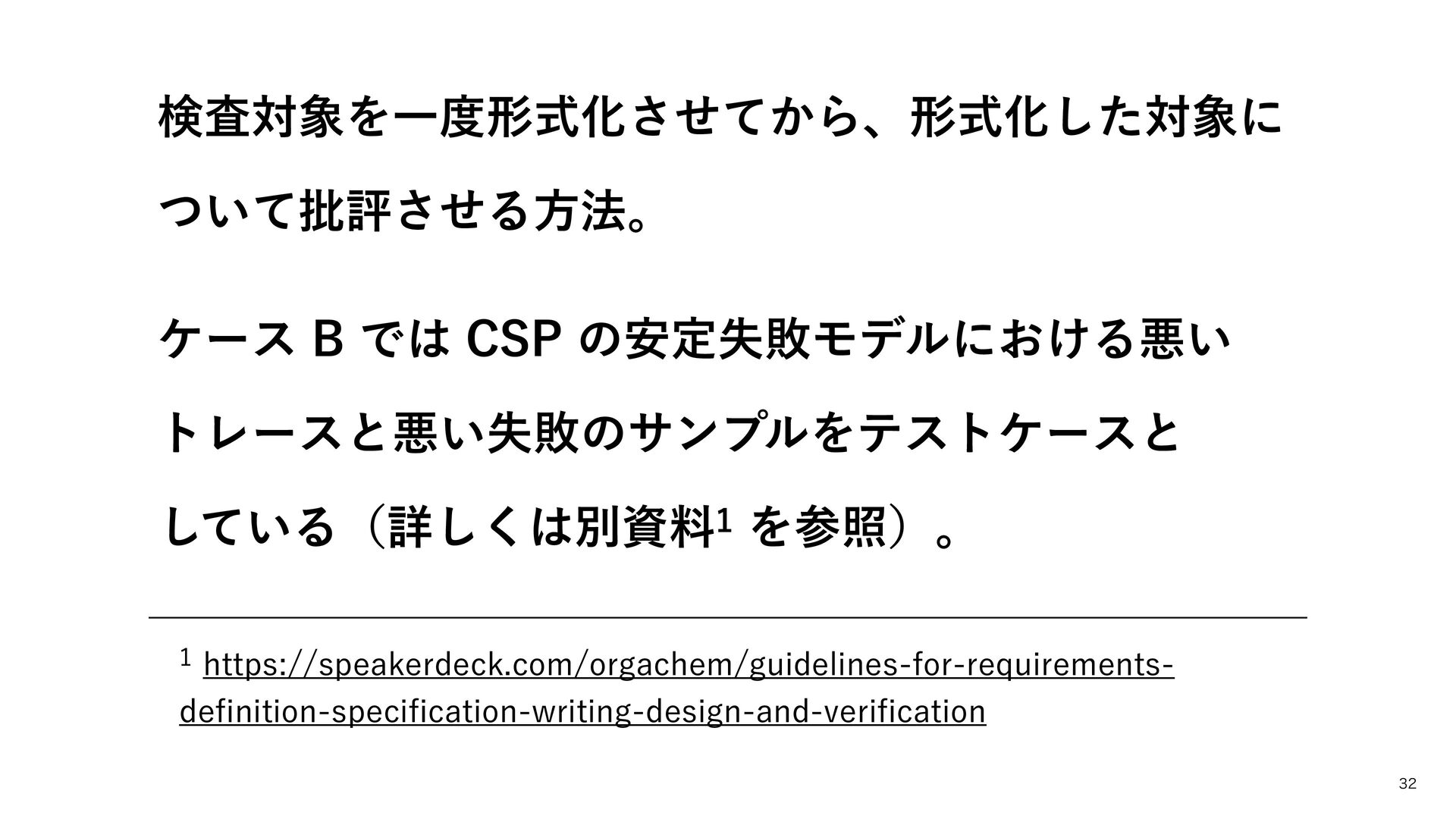 検査対象を一度形式化させてから、形式化した対象について批評させる方法。

ケースBではCSPの安定失敗モデルにおける悪いトレースと悪い失敗のサンプルをテストケースとしている（詳しくは別資料$^{1}$を参照）。

$^{1}$ https://speakerdeck.com/orgachem/guidelines-for-requirements-definition-specification-writing-design-and-verification

32